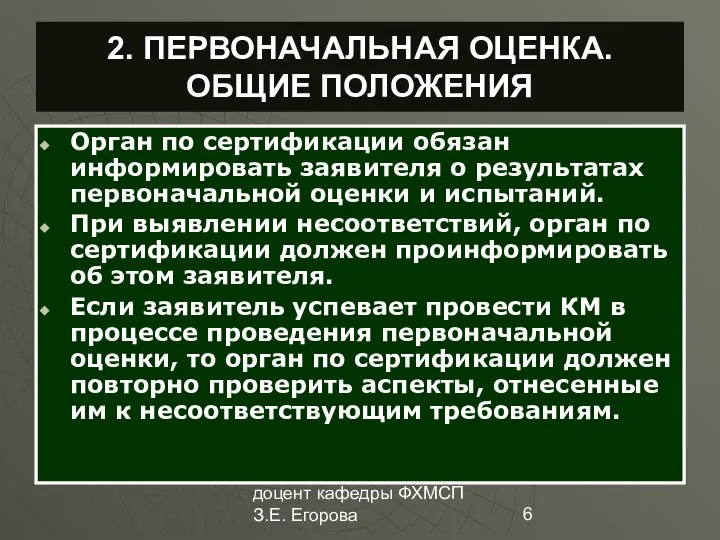 2. ПЕРВОНАЧАЛЬНАЯ ОЦЕНКА. ОБЩИЕ ПОЛОЖЕНИЯ

Орган по сертификации обязан информировать заявителя о результатах первоначальной оценки и испытаний.

При выявлении несоответствий, орган по сертификации должен проинформировать об этом заявителя.

Если заявитель успевает провести КМ в процессе проведения первоначальной оценки, то орган по сертификации должен повторно проверить аспекты, отнесенные им к несоответствующим требованиям.

доцент кафедры ФХМСП
З.Е. Егорова

6